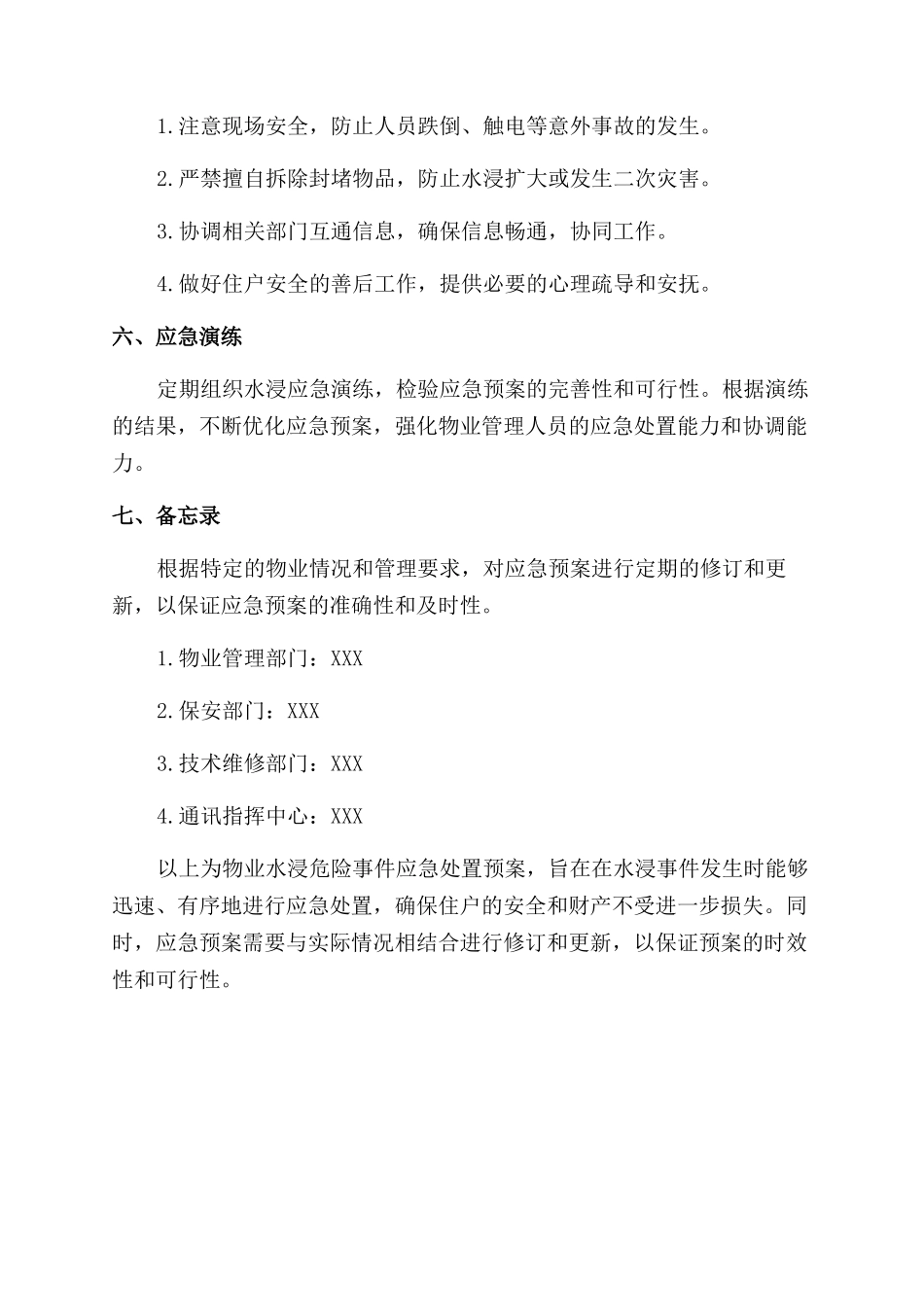 1.注意现场安全，防止人员跌倒、触电等意外事故的发生。

2.严禁擅自拆除封堵物品，防止水浸扩大或发生二次灾害。

3.协调相关部门互通信息，确保信息畅通，协同工作。

4.做好住户安全的善后工作，提供必要的心理疏导和安抚。

六、应急演练

定期组织水浸应急演练，检验应急预案的完善性和可行性。根据演练的结果，不断优化应急预案，强化物业管理人员的应急处置能力和协调能力。

七、备忘录

根据特定的物业情况和管理要求，对应急预案进行定期的修订和更新，以保证应急预案的准确性和及时性。

1.物业管理部门：XXX

2.保安部门：XXX

3.技术维修部门：XXX

4.通讯指挥中心：XXX

以上为物业水浸危险事件应急处置预案，旨在在水浸事件发生时能够迅速、有序地进行应急处置，确保住户的安全和财产不受进一步损失。同时，应急预案需要与实际情况相结合进行修订和更新，以保证预案的时效性和可行性。